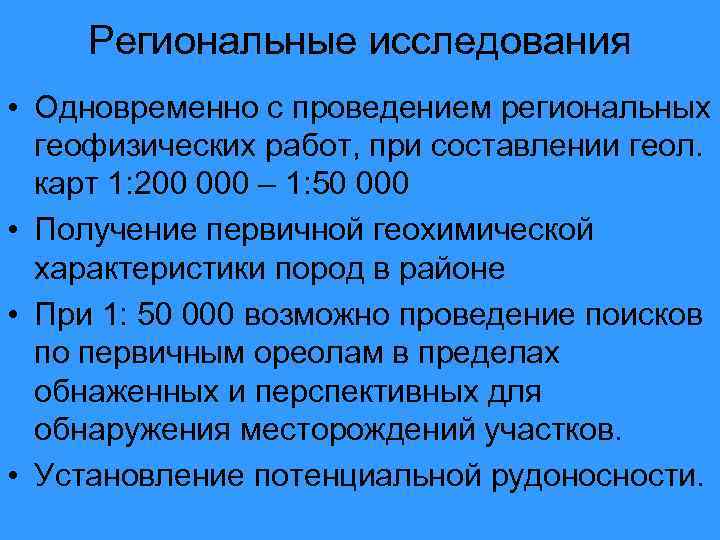 Региональные исследования

• Одновременно с проведением региональных геофизических работ, при составлении геол. карт 1:200 000 – 1:50 000

• Получение первичной геохимической характеристики пород в районе

• При 1: 50 000 возможно проведение поисков по первичным ореолам в пределах обнаженных и перспективных для обнаружения месторождений участков.

• Установление потенциальной рудоносности.